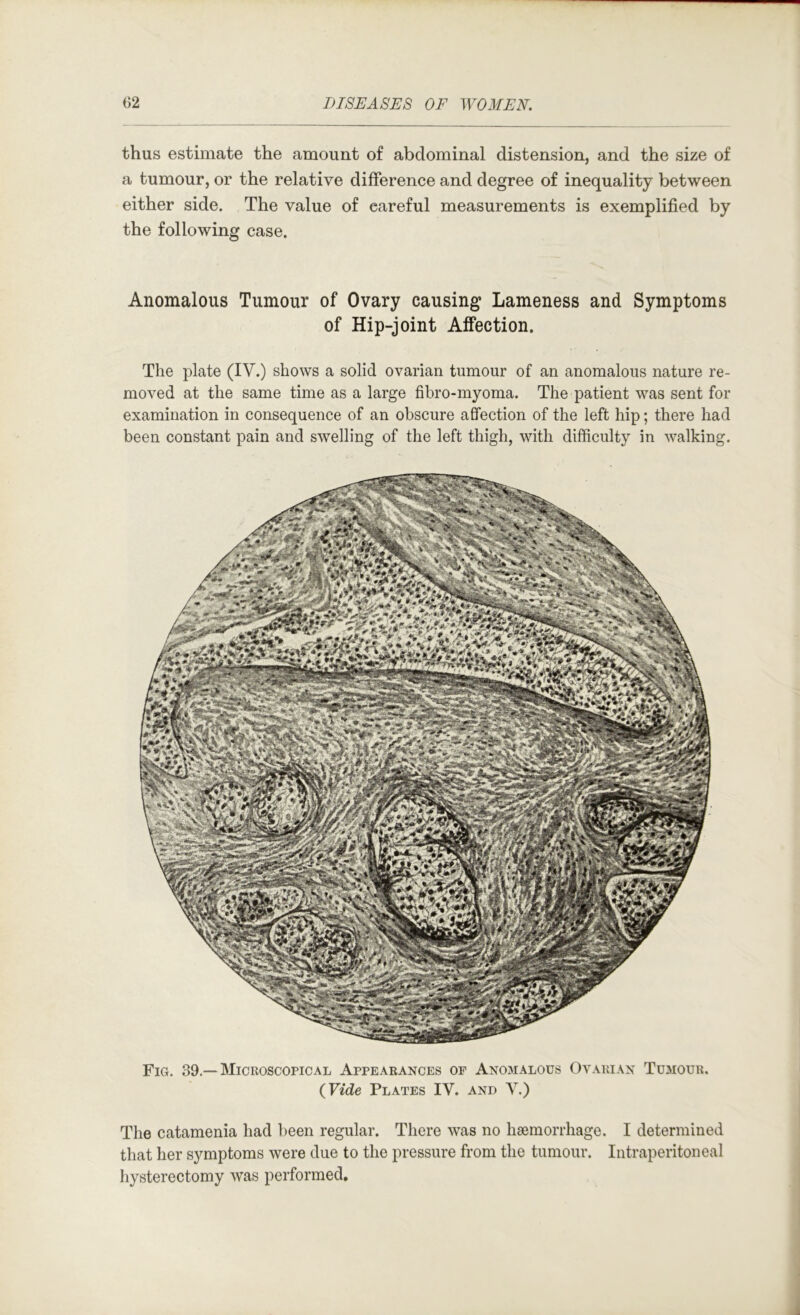 62 DISEASES OF WOMEN.

thus estimate the amount of abdominal distension, and the size of a tumour, or the relative difference and degree of inequality between either side. The value of careful measurements is exemplified by the following case.

Anomalous Tumour of Ovary causing Lameness and Symptoms of Hip-joint Affection.

The plate (IV.) shows a solid ovarian tumour of an anomalous nature removed at the same time as a large fibro-myoma. The patient was sent for examination in consequence of an obscure affection of the left hip; there had been constant pain and swelling of the left thigh, with difficulty in walking.

Fig. 39.—Microscopical Appearances of Anomalous Ovarian Tumour. (Vide Plates IV. and V.)

The catamenia had been regular. There was no hæmorrhage. I determined that her symptoms were due to the pressure from the tumour. Intraperitoneal hysterectomy was performed.